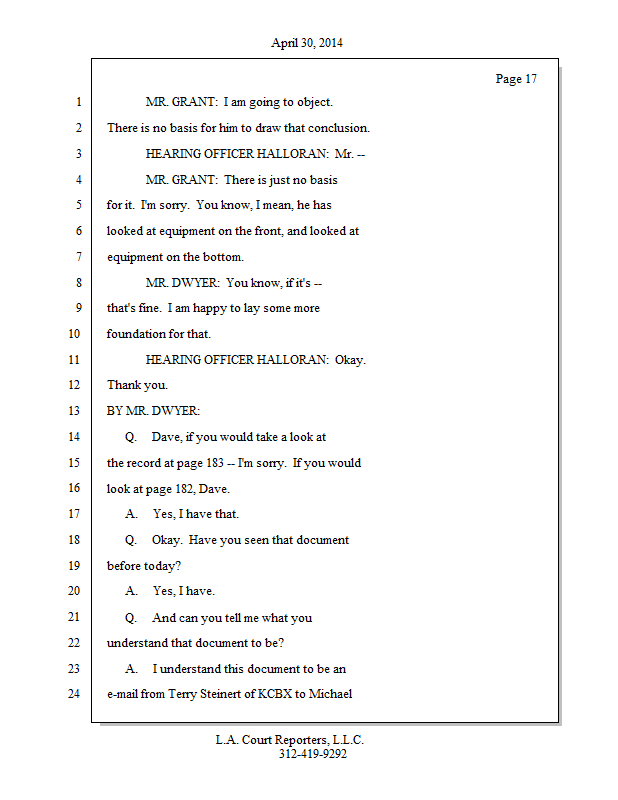 April 30, 2014

Page 17

1 MR. GRANT: I am going to object.
2 There is no basis for him to draw that conclusion.
3 HEARING OFFICER HALLORAN: Mr. --
4 MR. GRANT: There is just no basis
5 for it. I'm sorry. You know, I mean, he has
6 looked at equipment on the front, and looked at
7 equipment on the bottom.
8 MR. DWYER: You know, if it's --
9 that's fine. I am happy to lay some more
10 foundation for that.
11 HEARING OFFICER HALLORAN: Okay.
12 Thank you.
13 BY MR. DWYER:
14 Q. Dave, if you would take a look at
15 the record at page 183 -- I'm sorry. If you would
16 look at page 182, Dave.
17 A. Yes, I have that.
18 Q. Okay. Have you seen that document
19 before today?
20 A. Yes, I have.
21 Q. And can you tell me what you
22 understand that document to be?
23 A. I understand this document to be an
24 e-mail from Terry Steinert of KCBX to Michael

L.A. Court Reporters, L.L.C.
312-419-9292